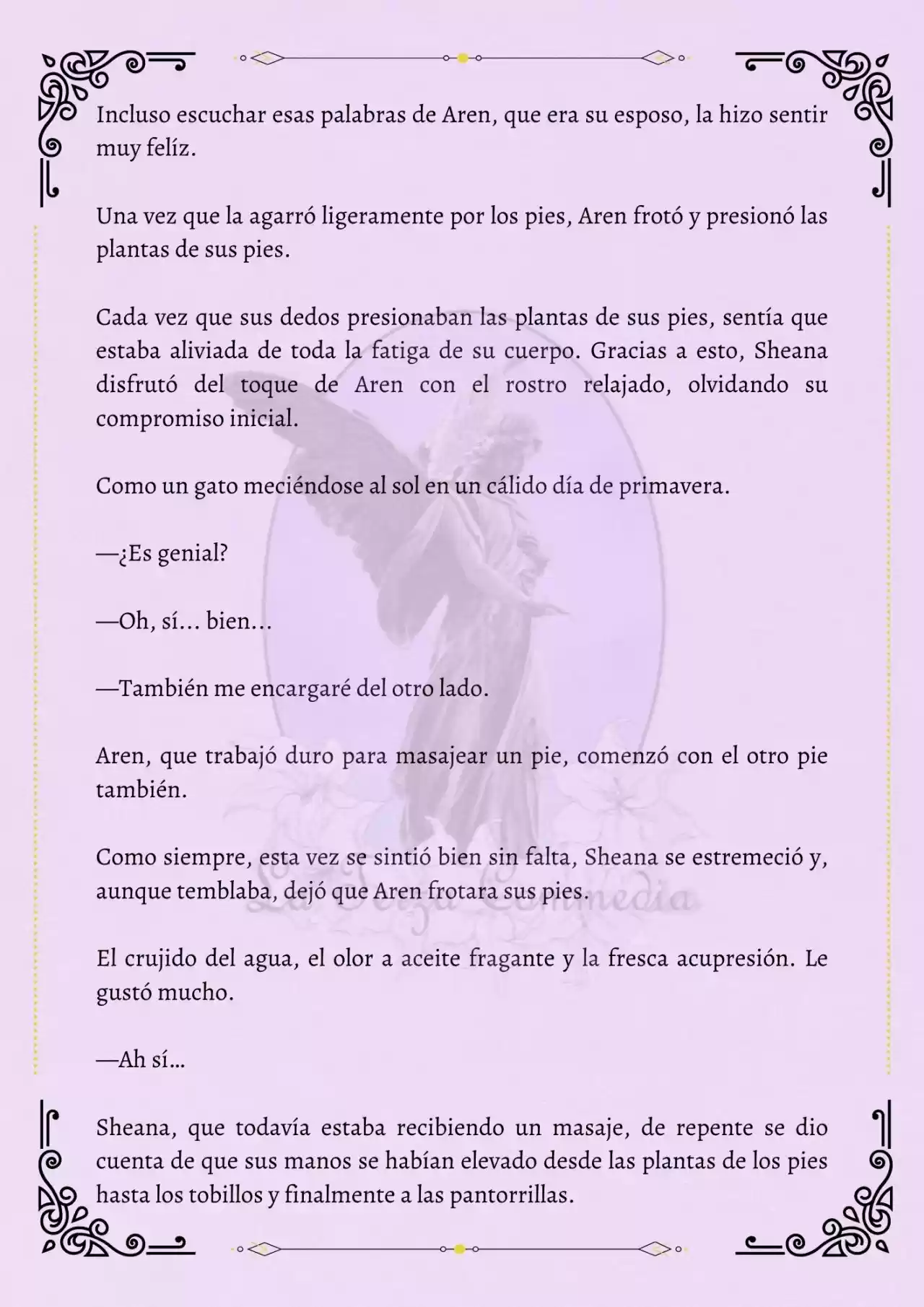 Incluso escuchar esas palabras de Aren, que era su esposo, la hizo sentir muy felíz.

Una vez que la agarró ligeramente por los pies, Aren frotó y presionó las plantas de sus pies.

Cada vez que sus dedos presionaban las plantas de sus pies, sentía que estaba aliviada de toda la fatiga de su cuerpo. Gracias a esto, Sheana disfrutó del toque de Aren con el rostro relajado, olvidando su compromiso inicial.

Como un gato meciéndose al sol en un cálido día de primavera.

—¿Es genial?

—Oh, sí… bien…

—También me encargaré del otro lado.

Aren, que trabajó duro para masajear un pie, comenzó con el otro pie también.

Como siempre, esta vez se sintió bien sin falta, Sheana se estremeció y, aunque temblaba, dejó que Aren frotara sus pies.

El crujido del agua, el olor a aceite fragante y la fresca acupresión. Le gustó mucho.

—Ah sí…

Sheana, que todavía estaba recibiendo un masaje, de repente se dio cuenta de que sus manos se habían elevado desde las plantas de los pies hasta los tobillos y finalmente a las pantorrillas.

La Terza Commedia